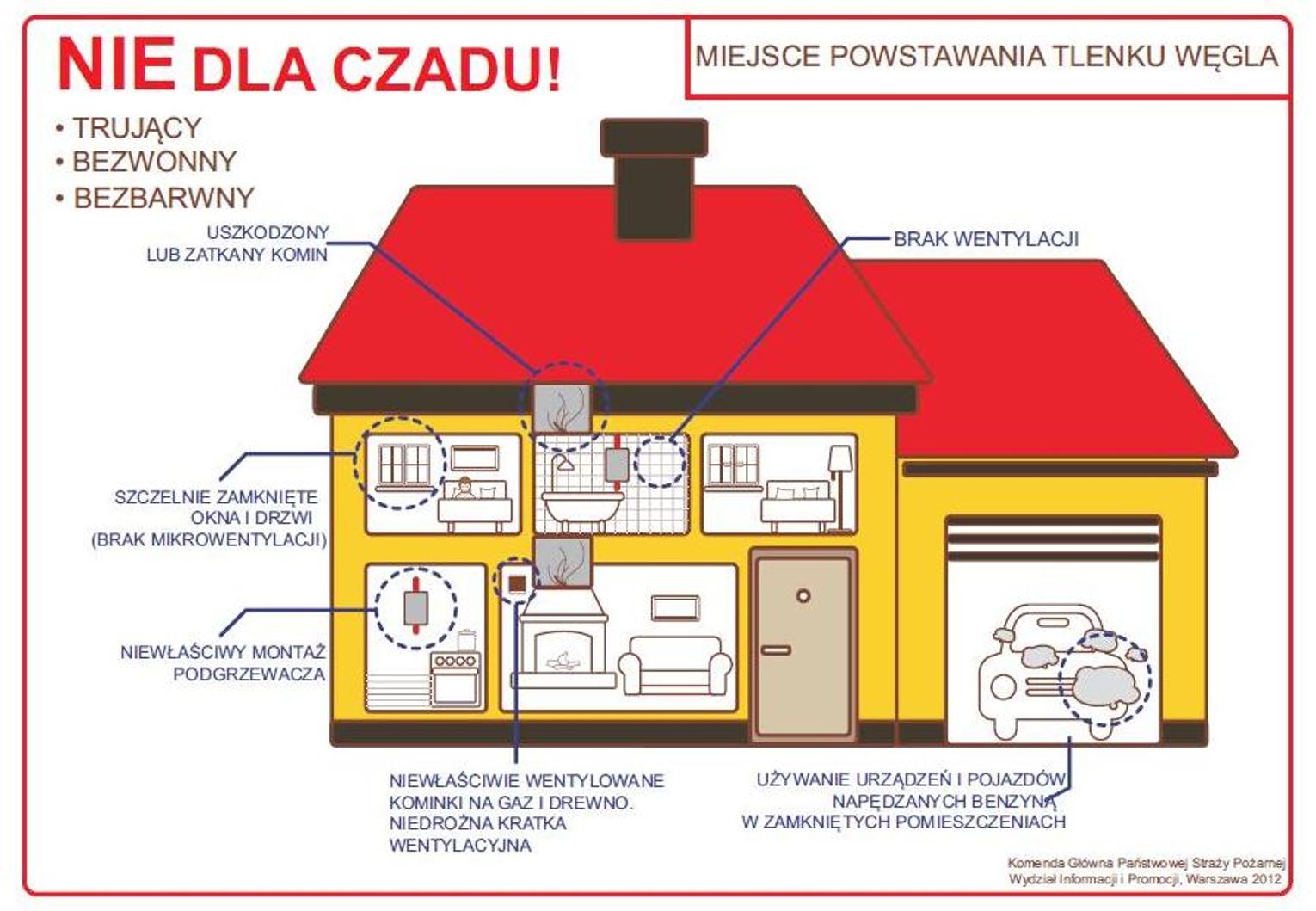 NIE DLA CZADU!

MIEJSCE POWSTAWANIA TLENKU WĘGLA

• TRUJĄCY
• BEZWONNY
• BEZBARWNY

USZKODZONY LUB ZATKANY KOMIN

BRAK WENTYLACJI

SZCZELNIE ZAMKNIĘTE OKNA I DRZWI (BRAK MIKROWENTYLACJI)

NIEWŁAŚCIWY MONTAŻ PODGRZEWACZA

NIEWŁAŚCIWIE WENTYLOWANE KOMINKI NA GAZ I DREWNO. NIEDROŻNA KRATKA WENTYLACYJNA

UŻYWANIE URZĄDZEŃ I POJAZDÓW NAPĘDZANYCH BENZYNĄ W ZAMKNIĘTYCH POMIESZCZENIACH

Komenda Główna Państwowej Straży Pożarnej
Wydział Informacji i Promocji, Warszawa 2012